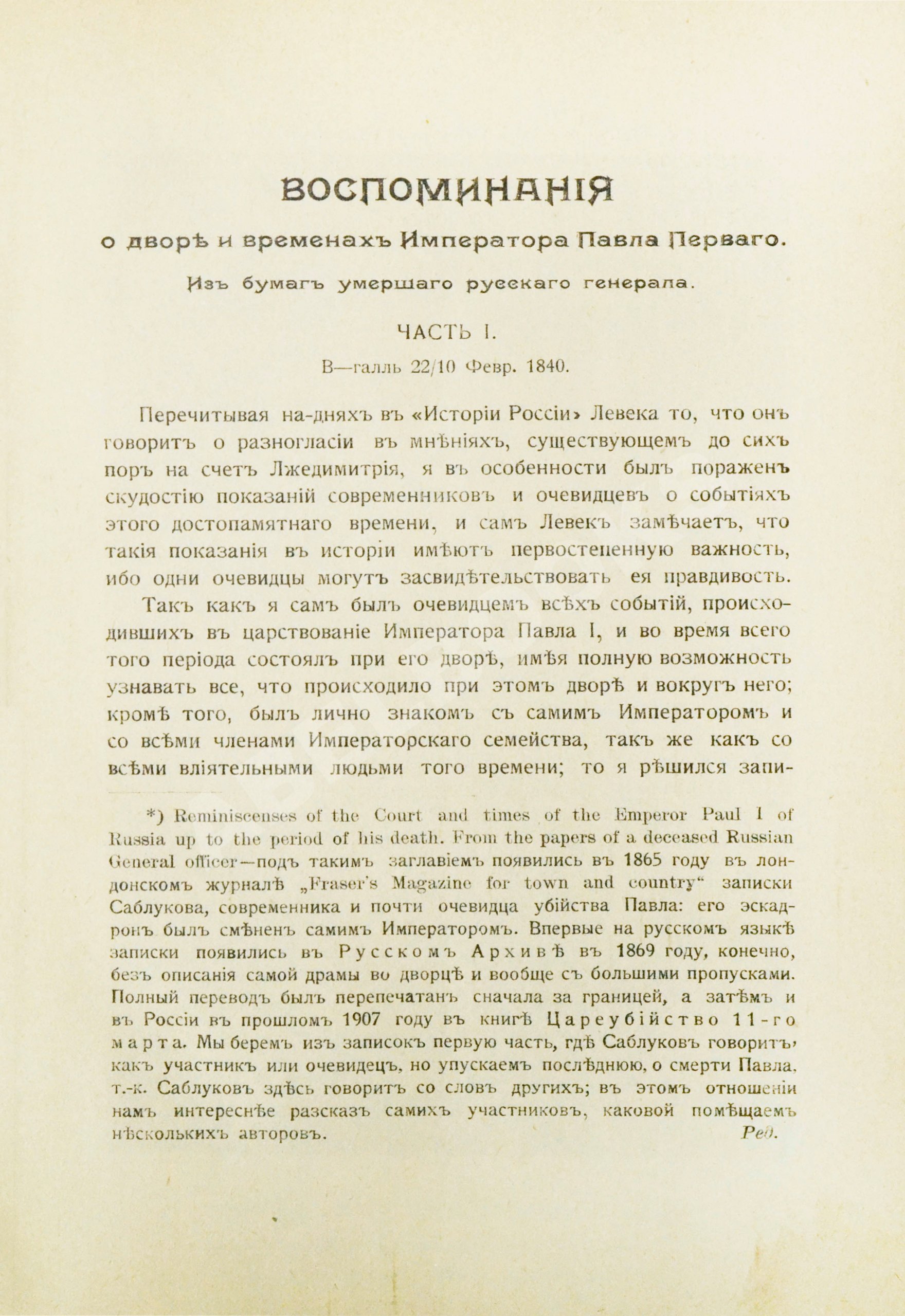 ВОСПОМИНАНІЯ

о дворѣ и временахъ Императора Павла Перваго.

Изъ бумагъ умершаго русскаго генерала.

ЧАСТЬ I.

В—галль 22/10 Февр. 1840.

Перечитывая на-дняхъ въ «Исторіи Россіи» Левека то, что онъ говоритъ о разногласіи въ мнѣніяхъ, существующемъ до сихъ поръ на счетъ Лжедимитрія, я въ особенности былъ пораженъ скудостію показаній современниковъ и очевидцевъ о событіяхъ этого достопамятнаго времени, и самъ Левекъ замѣчаетъ, что такія показанія въ исторіи имѣютъ первостепенную важность, ибо одни очевидцы могутъ засвидѣтельствовать ея правдивость.

Такъ какъ я самъ былъ очевидцемъ всѣхъ событій, происходившихъ въ царствованіе Императора Павла I, и во время всего того періода состоялъ при его дворѣ, имѣя полную возможность узнавать все, что происходило при этомъ дворѣ и вокругъ него; кромѣ того, былъ лично знакомъ съ самимъ Императоромъ и со всѣми членами Императорскаго семейства, такъ же какъ со всѣми вліятельными людьми того времени; то я рѣшился запи-

*) Reminiscenses of the Court and times of the Emperor Paul I of Russia up to the period of his death. From the papers of a deceased Russian General officer—подъ такимъ заглавіемъ появились въ 1865 году въ лондонскомъ журналѣ „Fraser's Magazine for town and country“ записки Саблукова, современника и почти очевидца убійства Павла: его эскадронъ былъ смѣненъ самимъ Императоромъ. Впервые на русскомъ языкѣ записки появились въ Русскомъ Архивѣ въ 1869 году, конечно, безъ описанія самой драмы во дворцѣ и вообще съ большими пропусками. Полный переводъ былъ перепечатанъ сначала за границей, а затѣмъ и въ Россіи въ прошломъ 1907 году въ книгѣ Цареубійство 11-го марта. Мы беремъ изъ записокъ первую часть, гдѣ Саблуковъ говоритъ, какъ участникъ или очевидецъ, но упускаемъ послѣднюю, о смерти Павла, т.-к. Саблуковъ здѣсь говоритъ со словъ другихъ; въ этомъ отношеніи намъ интереснѣе разсказъ самихъ участниковъ, каковой помѣщаемъ нѣсколькихъ авторовъ. Ред.